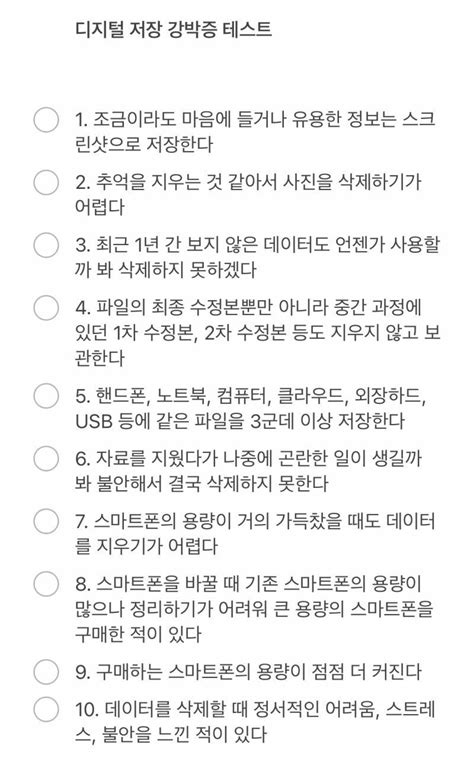 디지털 저장 강박증 테스트

1. 조금이라도 마음에 들거나 유용한 정보는 스크린샷으로 저장한다

2. 추억을 지우는 것 같아서 사진을 삭제하기가 어렵다

3. 최근 1년 간 보지 않은 데이터도 언젠가 사용할까 봐 삭제하지 못하겠다

4. 파일의 최종 수정본뿐만 아니라 중간 과정에 있던 1차 수정본, 2차 수정본 등도 지우지 않고 보관한다

5. 핸드폰, 노트북, 컴퓨터, 클라우드, 외장하드, USB 등에 같은 파일을 3군데 이상 저장한다

6. 자료를 지웠다가 나중에 곤란한 일이 생길까 봐 불안해서 결국 삭제하지 못한다

7. 스마트폰의 용량이 거의 가득찼을 때도 데이터를 지우기가 어렵다

8. 스마트폰을 바꿀 때 기존 스마트폰의 용량이 많으나 정리하기가 어려워 큰 용량의 스마트폰을 구매한 적이 있다

9. 구매하는 스마트폰의 용량이 점점 더 커진다

10. 데이터를 삭제할 때 정서적인 어려움, 스트레스, 불안을 느낀 적이 있다